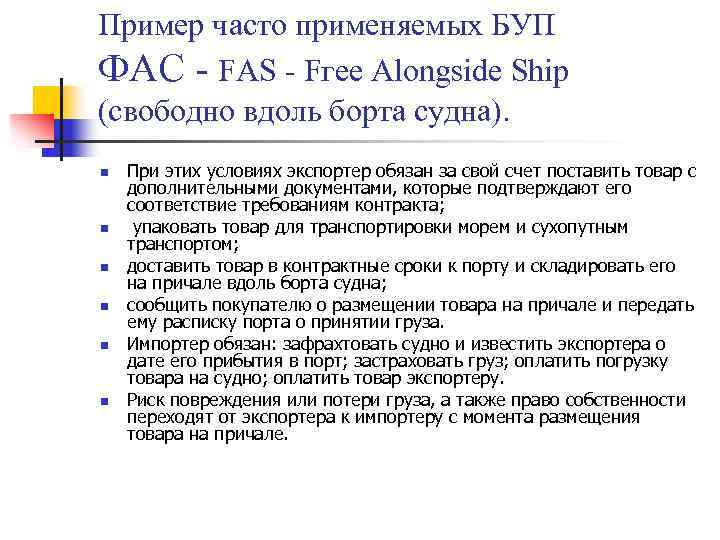 Пример часто применяемых БУП
ФАС - FAS - Free Alongside Ship (свободно вдоль борта судна).

- При этих условиях экспортер обязан за свой счет поставить товар с дополнительными документами, которые подтверждают его соответствие требованиям контракта;
- упаковать товар для транспортировки морем и сухопутным транспортом;
- доставить товар в контрактные сроки к порту и складировать его на причале вдоль борта судна;
- сообщить покупателю о размещении товара на причале и передать ему расписку порта о принятии груза.
- Импортер обязан: зафрахтовать судно и известить экспортера о дате его прибытия в порт; застраховать груз; оплатить погрузку товара на судно; оплатить товар экспортеру.
- Риск повреждения или потери груза, а также право собственности переходят от экспортера к импортеру с момента размещения товара на причале.